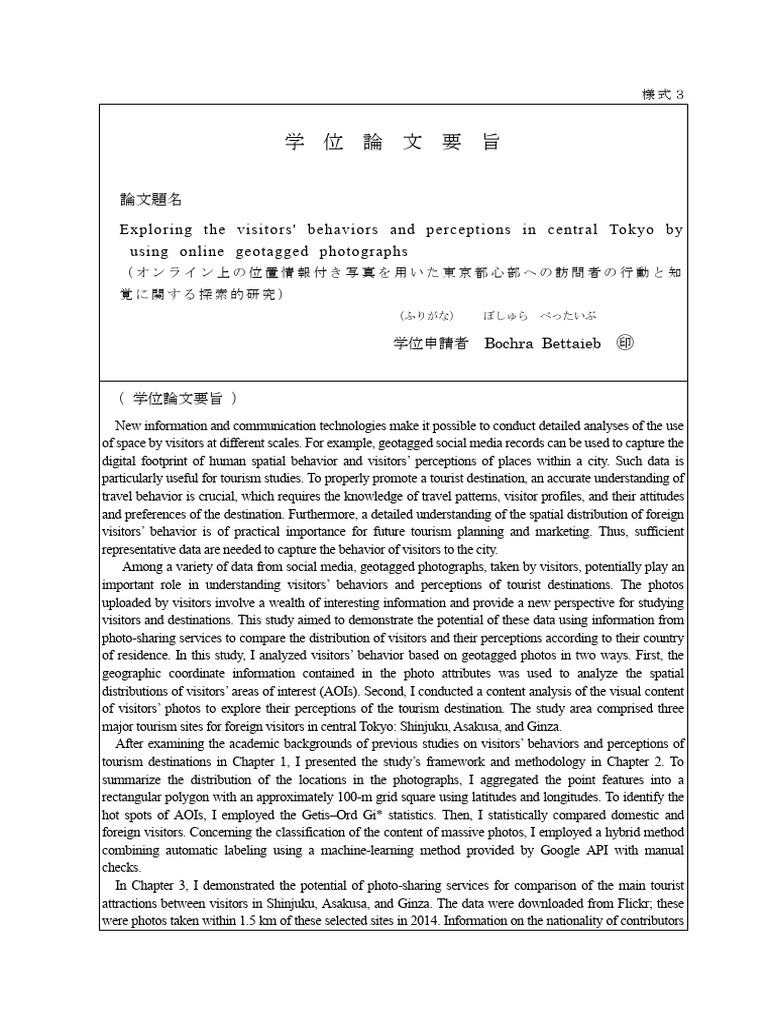 様式３

学 位 論 文 要 旨

論文題名

Exploring the visitors' behaviors and perceptions in central Tokyo by using online geotagged photographs
（オンライン上の位置情報付き写真を用いた東京都心部への訪問者の行動と知覚に関する探索的研究）

（ふりがな）　ぼしゅら　べったいぶ

学位申請者　Bochra Bettaieb　㊞

（ 学位論文要旨 ）

New information and communication technologies make it possible to conduct detailed analyses of the use of space by visitors at different scales. For example, geotagged social media records can be used to capture the digital footprint of human spatial behavior and visitors' perceptions of places within a city. Such data is particularly useful for tourism studies. To properly promote a tourist destination, an accurate understanding of travel behavior is crucial, which requires the knowledge of travel patterns, visitor profiles, and their attitudes and preferences of the destination. Furthermore, a detailed understanding of the spatial distribution of foreign visitors' behavior is of practical importance for future tourism planning and marketing. Thus, sufficient representative data are needed to capture the behavior of visitors to the city.

Among a variety of data from social media, geotagged photographs, taken by visitors, potentially play an important role in understanding visitors' behaviors and perceptions of tourist destinations. The photos uploaded by visitors involve a wealth of interesting information and provide a new perspective for studying visitors and destinations. This study aimed to demonstrate the potential of these data using information from photo-sharing services to compare the distribution of visitors and their perceptions according to their country of residence. In this study, I analyzed visitors' behavior based on geotagged photos in two ways. First, the geographic coordinate information contained in the photo attributes was used to analyze the spatial distributions of visitors' areas of interest (AOIs). Second, I conducted a content analysis of the visual content of visitors' photos to explore their perceptions of the tourism destination. The study area comprised three major tourism sites for foreign visitors in central Tokyo: Shinjuku, Asakusa, and Ginza.

After examining the academic backgrounds of previous studies on visitors' behaviors and perceptions of tourism destinations in Chapter 1, I presented the study's framework and methodology in Chapter 2. To summarize the distribution of the locations in the photographs, I aggregated the point features into a rectangular polygon with an approximately 100-m grid square using latitudes and longitudes. To identify the hot spots of AOIs, I employed the Getis–Ord Gi* statistics. Then, I statistically compared domestic and foreign visitors. Concerning the classification of the content of massive photos, I employed a hybrid method combining automatic labeling using a machine-learning method provided by Google API with manual checks.

In Chapter 3, I demonstrated the potential of photo-sharing services for comparison of the main tourist attractions between visitors in Shinjuku, Asakusa, and Ginza. The data were downloaded from Flickr; these were photos taken within 1.5 km of these selected sites in 2014. Information on the nationality of contributors